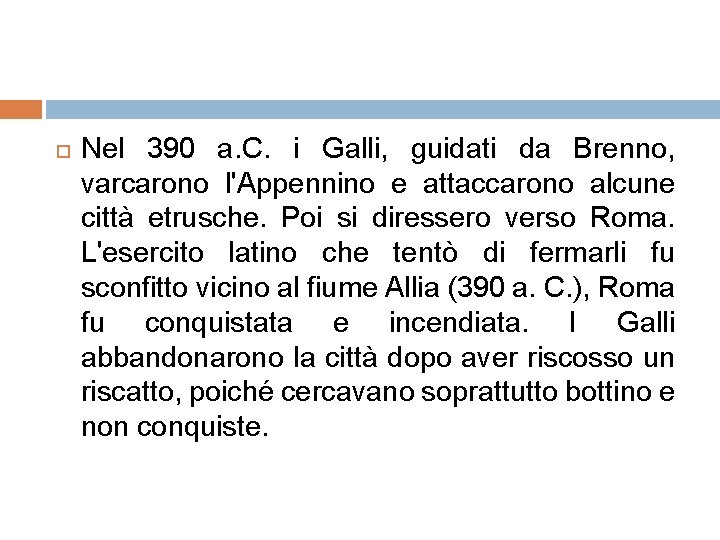 Nel 390 a.C. i Galli, guidati da Brenno, varcarono l'Appennino e attaccarono alcune città etrusche. Poi si diressero verso Roma. L'esercito latino che tentò di fermarli fu sconfitto vicino al fiume Allia (390 a. C.), Roma fu conquistata e incendiata. I Galli abbandonarono la città dopo aver riscosso un riscatto, poiché cercavano soprattutto bottino e non conquiste.